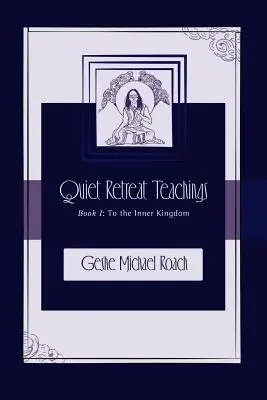 Quiet Retreat Teachings

Book I: To the Inner Kingdom

Geshe Michael Roach